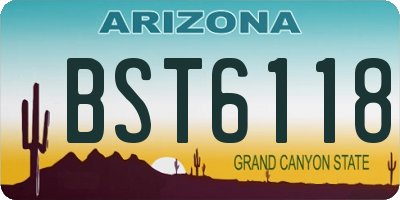 ARIZONA

BST6118

GRAND CANYON STATE